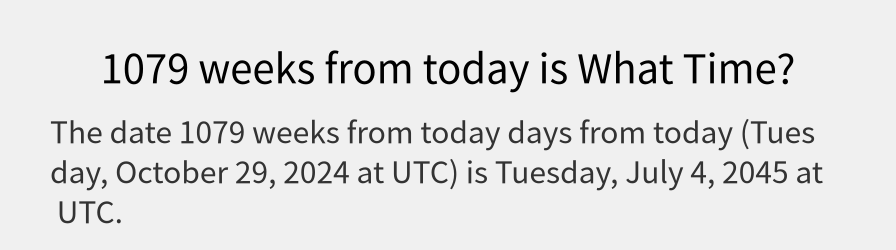 1079 weeks from today is What Time?

The date 1079 weeks from today days from today (Tuesday, October 29, 2024 at UTC) is Tuesday, July 4, 2045 at UTC.